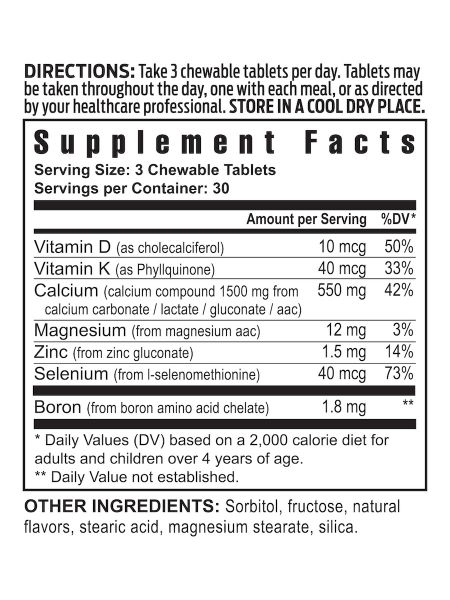 DIRECTIONS: Take 3 chewable tablets per day. Tablets may be taken throughout the day, one with each meal, or as directed by your healthcare professional. STORE IN A COOL DRY PLACE.

Supplement Facts

Serving Size: 3 Chewable Tablets
Servings per Container: 30

|  | Amount per Serving | %DV* |
|---|---|---|
| Vitamin D (as cholecalciferol) | 10 mcg | 50% |
| Vitamin K (as Phyllquinone) | 40 mcg | 33% |
| Calcium (calcium compound 1500 mg from calcium carbonate / lactate / gluconate / aac) | 550 mg | 42% |
| Magnesium (from magnesium aac) | 12 mg | 3% |
| Zinc (from zinc gluconate) | 1.5 mg | 14% |
| Selenium (from l-selenomethionine) | 40 mcg | 73% |
| Boron (from boron amino acid chelate) | 1.8 mg | ** |

* Daily Values (DV) based on a 2,000 calorie diet for adults and children over 4 years of age.
** Daily Value not established.

OTHER INGREDIENTS: Sorbitol, fructose, natural flavors, stearic acid, magnesium stearate, silica.